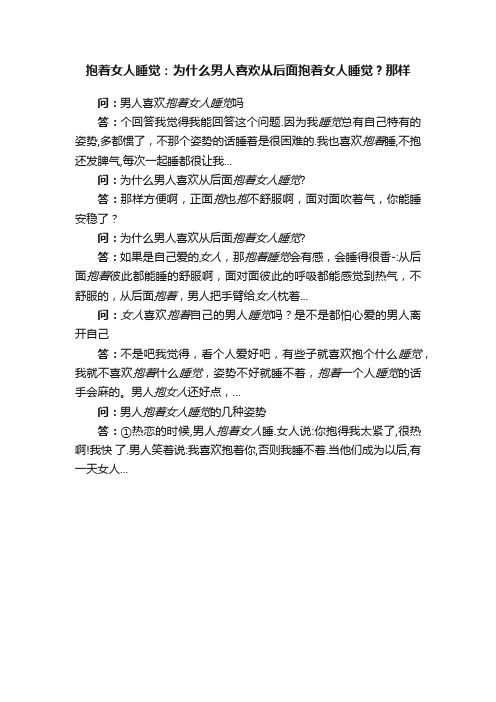 抱着女人睡觉：为什么男人喜欢从后面抱着女人睡觉？那样

问：男人喜欢抱着女人睡觉吗

答：个回答我觉得我能回答这个问题.因为我睡觉总有自己特有的姿势,多都惯了，不那个姿势的话睡着是很困难的.我也喜欢抱着睡,不抱还发脾气,每次一起睡都很让我...

问：为什么男人喜欢从后面抱着女人睡觉?

答：那样方便啊，正面抱也抱不舒服啊，面对面吹着气，你能睡安稳了？

问：为什么男人喜欢从后面抱着女人睡觉?

答：如果是自己爱的女人，那抱着睡觉会有感，会睡得很香-:从后面抱着彼此都能睡的舒服啊，面对面彼此的呼吸都能感觉到热气，不舒服的，从后面抱着，男人把手臂给女人枕着...

问：女人喜欢抱着自己的男人睡觉吗？是不是都怕心爱的男人离开自己

答：不是吧我觉得，看个人爱好吧，有些子就喜欢抱个什么睡觉，我就不喜欢抱着什么睡觉，姿势不好就睡不着，抱着一个人睡觉的话手会麻的。男人抱女人还好点，...

问：男人抱着女人睡觉的几种姿势

答：①热恋的时候,男人抱着女人睡.女人说:你抱得我太紧了,很热啊!我快了.男人笑着说:我喜欢抱着你,否则我睡不着.当他们成为以后,有一天女人...